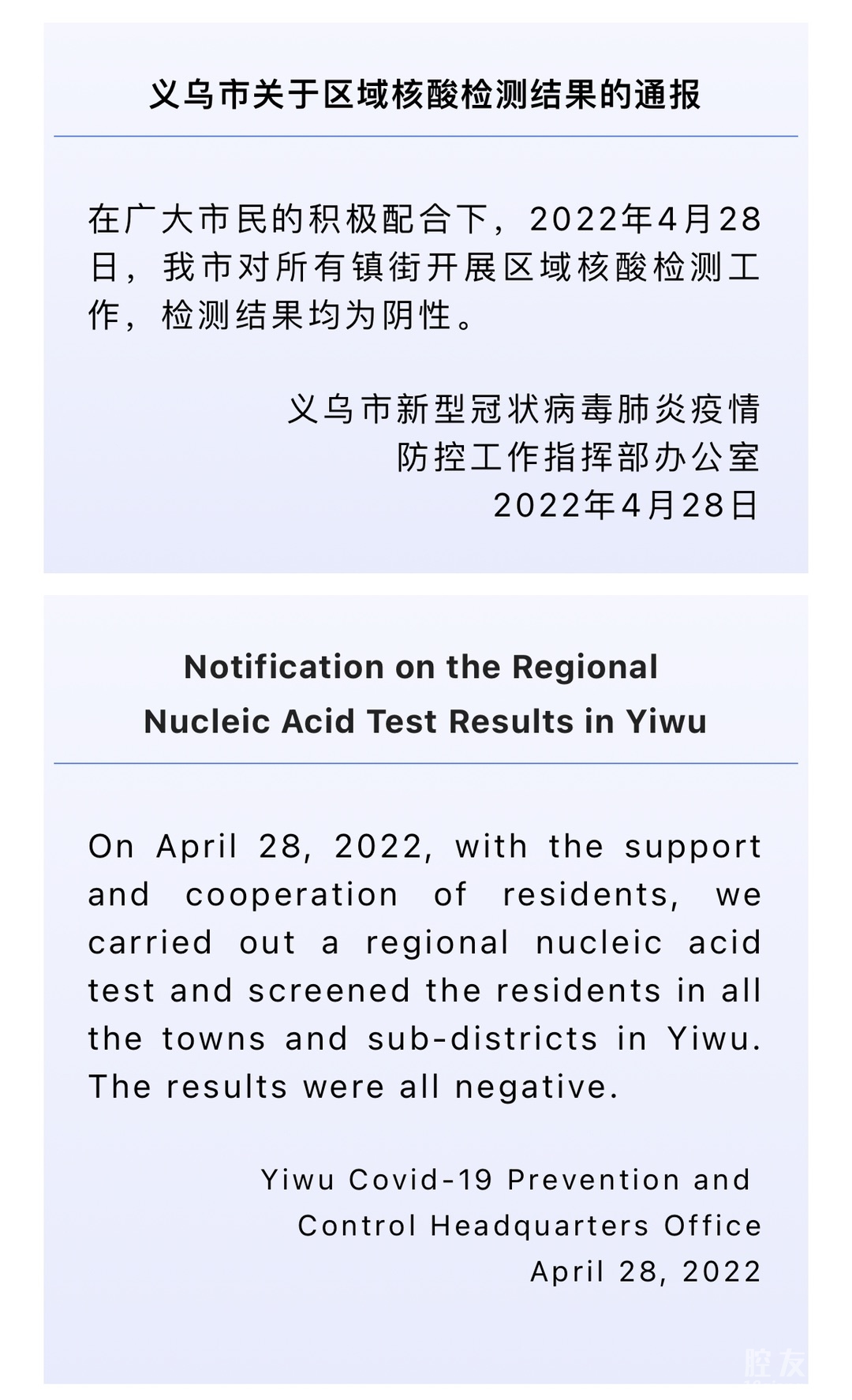 义乌市关于区域核酸检测结果的通报

在广大市民的积极配合下，2022年4月28日，我市对所有镇街开展区域核酸检测工作，检测结果均为阴性。

义乌市新型冠状病毒肺炎疫情
防控工作指挥部办公室
2022年4月28日

Notification on the Regional Nucleic Acid Test Results in Yiwu

On April 28, 2022, with the support and cooperation of residents, we carried out a regional nucleic acid test and screened the residents in all the towns and sub-districts in Yiwu. The results were all negative.

Yiwu Covid-19 Prevention and
Control Headquarters Office
April 28, 2022

腔友